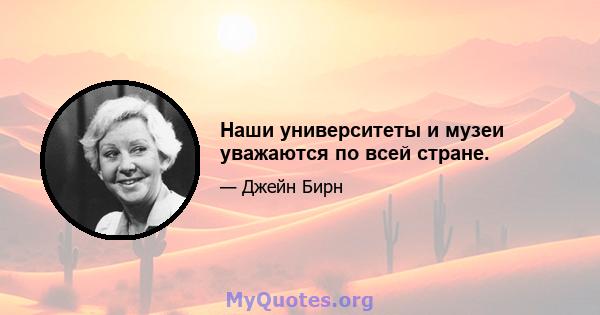 Наши университеты и музеи уважаются по всей стране.

— Джейн Бирн

MyQuotes.org